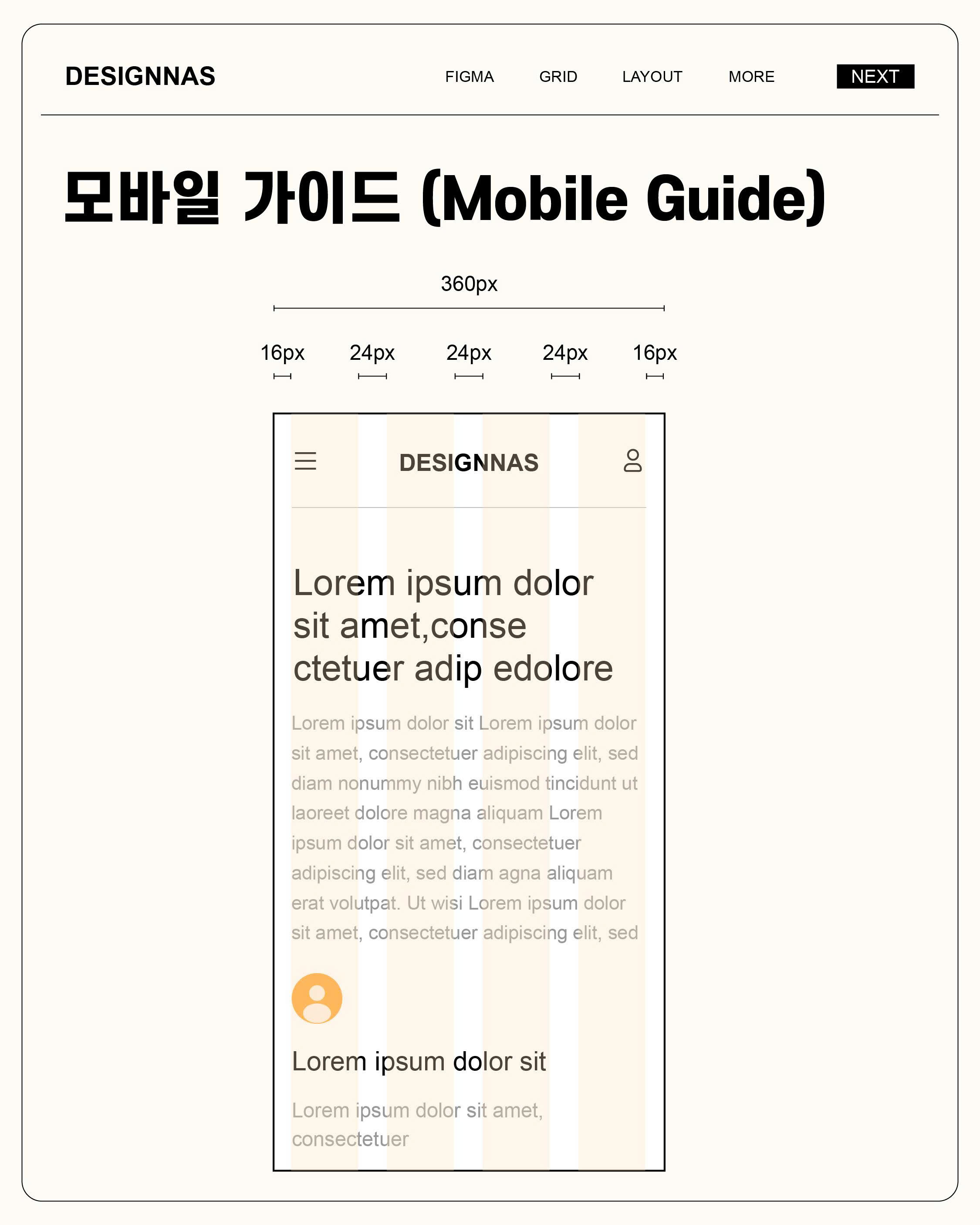 DESIGNNAS

FIGMA GRID LAYOUT MORE NEXT

모바일 가이드 (Mobile Guide)

360px

16px 24px 24px 24px 16px

DESIGNNAS

Lorem ipsum dolor sit amet,conse ctetuer adip edolore

Lorem ipsum dolor sit Lorem ipsum dolor sit amet, consectetuer adipiscing elit, sed diam nonummy nibh euismod tincidunt ut laoreet dolore magna aliquam Lorem ipsum dolor sit amet, consectetuer adipiscing elit, sed diam agna aliquam erat volutpat. Ut wisi Lorem ipsum dolor sit amet, consectetuer adipiscing elit, sed

Lorem ipsum dolor sit

Lorem ipsum dolor sit amet, consectetuer